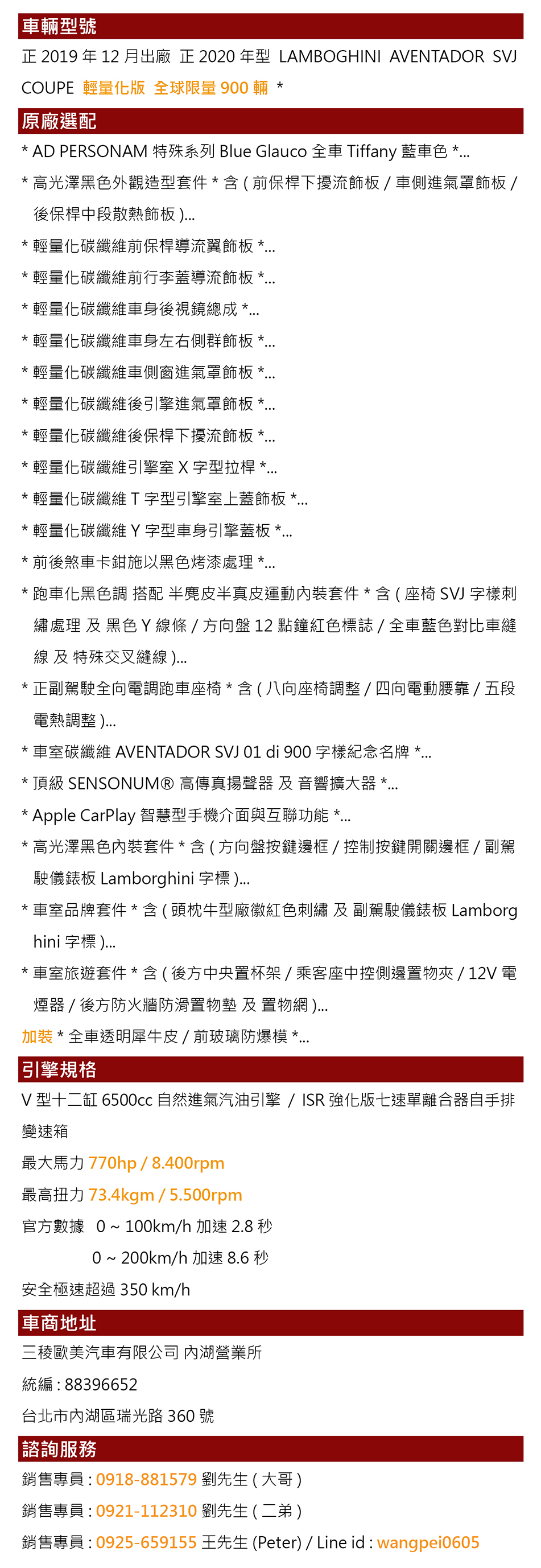 車輛型號

正 2019 年 12 月出廠 正 2020 年型 LAMBOGHINI AVENTADOR SVJ COUPE 輕量化版 全球限量 900 輛 *

原廠選配

* AD PERSONAM 特殊系列 Blue Glauco 全車 Tiffany 藍車色 *...
* 高光澤黑色外觀造型套件 * 含 ( 前保桿下擾流飾板 / 車側進氣罩飾板 / 後保桿中段散熱飾板 )...
* 輕量化碳纖維前保桿導流翼飾板 *...
* 輕量化碳纖維前行李蓋導流飾板 *...
* 輕量化碳纖維車身後視鏡總成 *...
* 輕量化碳纖維車身左右側群飾板 *...
* 輕量化碳纖維車側窗進氣罩飾板 *...
* 輕量化碳纖維後引擎進氣罩飾板 *...
* 輕量化碳纖維後保桿下擾流飾板 *...
* 輕量化碳纖維引擎室 X 字型拉桿 *...
* 輕量化碳纖維 T 字型引擎室上蓋飾板 *...
* 輕量化碳纖維 Y 字型車身引擎蓋板 *...
* 前後煞車卡鉗施以黑色烤漆處理 *...
* 跑車化黑色調 搭配 半麂皮半真皮運動內裝套件 * 含 ( 座椅 SVJ 字樣刺繡處理 及 黑色 Y 線條 / 方向盤 12 點鐘紅色標誌 / 全車藍色對比車縫線 及 特殊交叉縫線 )...
* 正副駕駛全向電調跑車座椅 * 含 ( 八向座椅調整 / 四向電動腰靠 / 五段電熱調整 )...
* 車室碳纖維 AVENTADOR SVJ 01 di 900 字樣紀念名牌 *...
* 頂級 SENSONUM® 高傳真揚聲器 及 音響擴大器 *...
* Apple CarPlay 智慧型手機介面與互聯功能 *...
* 高光澤黑色內裝套件 * 含 ( 方向盤按鍵邊框 / 控制按鍵開關邊框 / 副駕駛儀錶板 Lamborghini 字標 )...
* 車室品牌套件 * 含 ( 頭枕牛型廠徽紅色刺繡 及 副駕駛儀錶板 Lamborghini 字標 )...
* 車室旅遊套件 * 含 ( 後方中央置杯架 / 乘客座中控側邊置物夾 / 12V 電煙器 / 後方防火牆防滑置物墊 及 置物網 )...
加裝 * 全車透明犀牛皮 / 前玻璃防爆模 *...

引擎規格

V 型十二缸 6500cc 自然進氣汽油引擎 / ISR 強化版七速單離合器自手排變速箱
最大馬力 770hp / 8.400rpm
最高扭力 73.4kgm / 5.500rpm
官方數據 0 ~ 100km/h 加速 2.8 秒
0 ~ 200km/h 加速 8.6 秒
安全極速超過 350 km/h

車商地址

三稜歐美汽車有限公司 內湖營業所
統編 : 88396652
台北市內湖區瑞光路 360 號

諮詢服務

銷售專員 : 0918-881579 劉先生 ( 大哥 )
銷售專員 : 0921-112310 劉先生 ( 二弟 )
銷售專員 : 0925-659155 王先生 (Peter) / Line id : wangpei0605